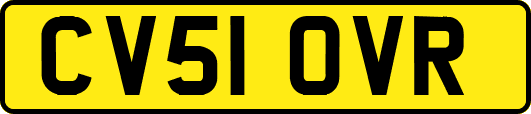 CV51 OVR